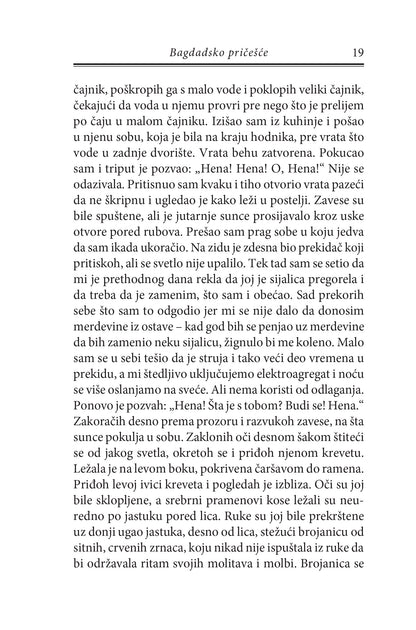 Bagdadsko pričešće 19

čajnik, poškropih ga s malo vode i poklopih veliki čajnik, čekajući da voda u njemu provri pre nego što je prelijem po čaju u malom čajniku. Izišao sam iz kuhinje i pošao u njenu sobu, koja je bila na kraju hodnika, pre vrata što vode u zadnje dvorište. Vrata behu zatvorena. Pokucao sam i triput je pozvao: „Hena! Hena! O, Hena!“ Nije se odazivala. Pritisnuo sam kvaku i tiho otvorio vrata pazeći da ne škripnu i ugledao je kako leži u postelji. Zavese su bile spuštene, ali je jutarnje sunce prosijavalo kroz uske otvore pored rubova. Prešao sam prag sobe u koju jedva da sam ikada ukoračio. Na zidu je zdesna bio prekidač koji pritiskoh, ali se svetlo nije upalilo. Tek tad sam se setio da mi je prethodnog dana rekla da joj je sijalica pregorela i da treba da je zamenim, što sam i obećao. Sad prekorih sebe što sam to odgodio jer mi se nije dalo da donosim merdevine iz ostave – kad god bih se penjao uz merdevine da bih zamenio neku sijalicu, žignulo bi me koleno. Malo sam se u sebi tešio da je struja i tako veći deo vremena u prekidu, a mi štedljivo uključujemo elektroagregat i noću se više oslanjamo na sveće. Ali nema koristi od odlaganja. Ponovo je pozvah: „Hena! Šta je s tobom? Budi se! Hena.“ Zakoračih desno prema prozoru i razvukoh zavese, na šta sunce pokulja u sobu. Zaklonih oči desnom šakom štiteći se od jakog svetla, okretoh se i priđoh njenom krevetu. Ležala je na levom boku, pokrivena čaršavom do ramena. Priđoh levoj ivici kreveta i pogledah je izbliza. Oči su joj bile sklopljene, a srebrni pramenovi kose ležali su neuredno po jastuku pored lica. Ruke su joj bile prekrštene uz donji ugao jastuka, desno od lica, stežući brojanicu od sitnih, crvenih zrnaca, koju nikad nije ispuštala iz ruke da bi održavala ritam svojih molitava i molbi. Brojanica se